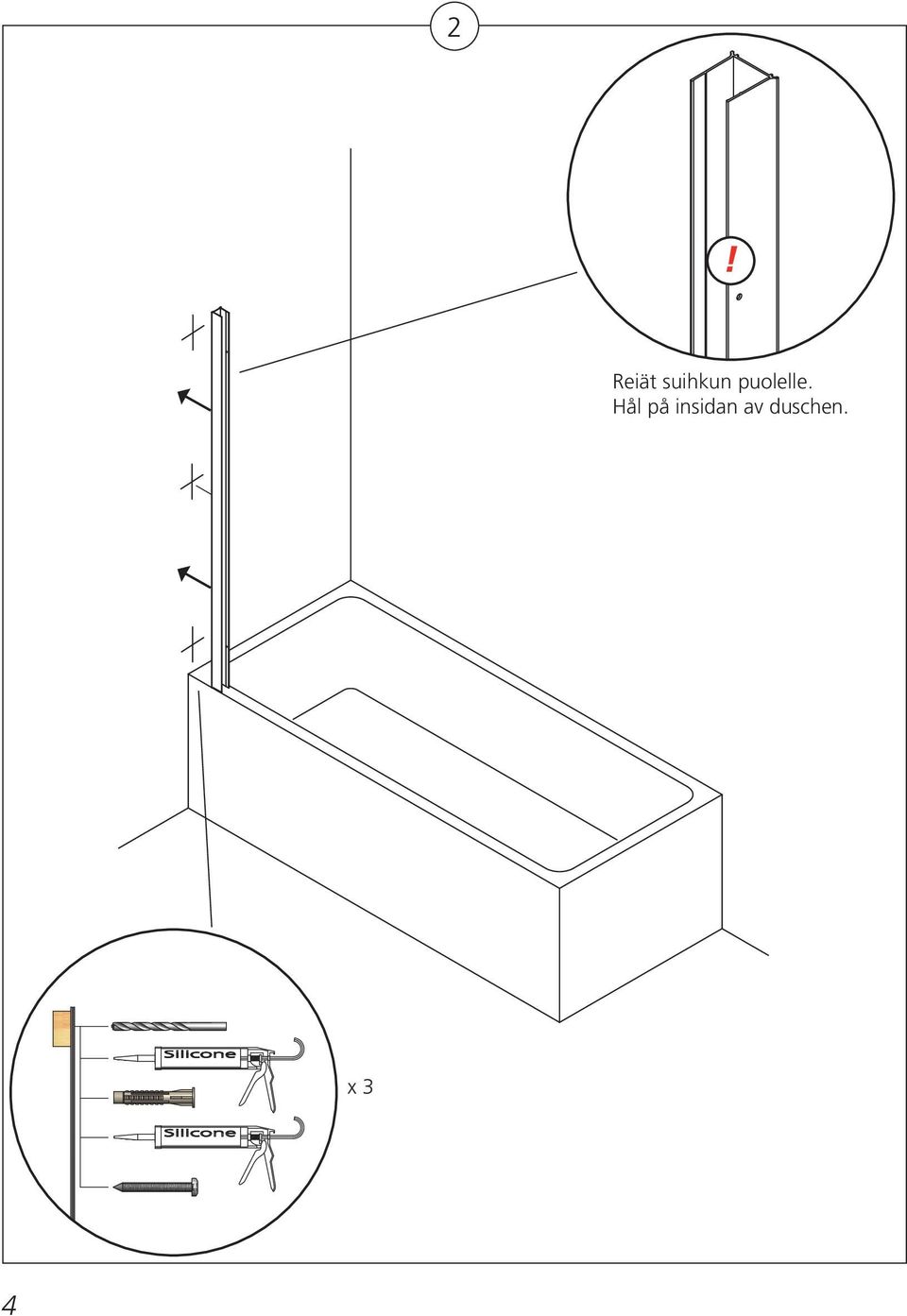 2

!

Reiät suihkun puolelle.
Hål på insidan av duschen.

Silicone

Silicone

x 3

4